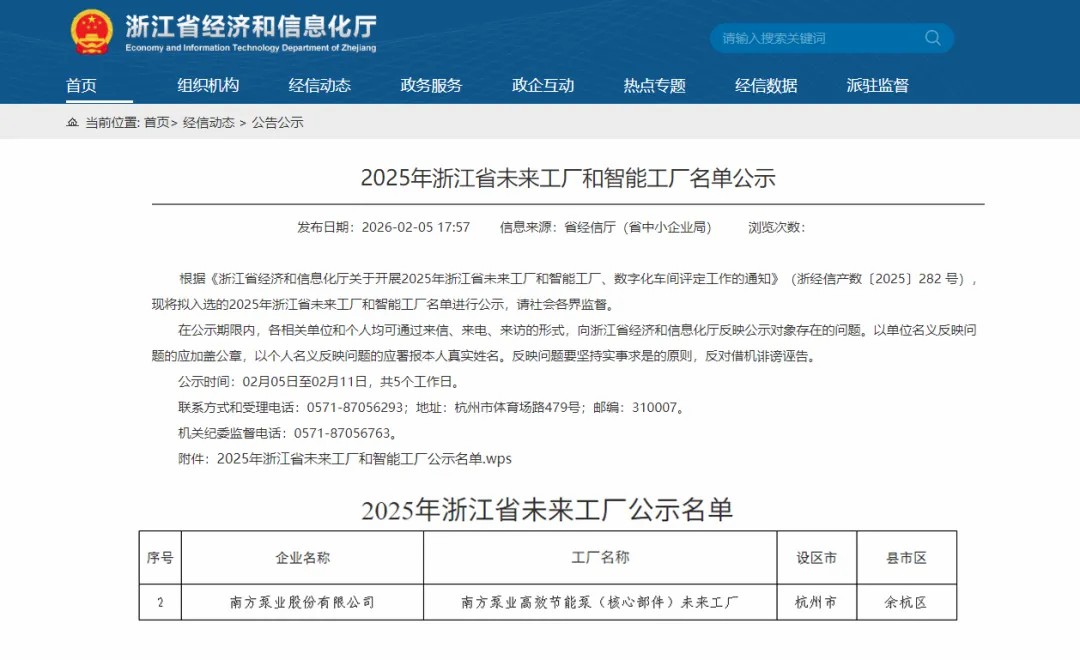 浙江省经济和信息化厅
Economy and Information Technology Department of Zhejiang

请输入搜索关键词

首页 组织机构 经信动态 政务服务 政企互动 热点专题 经信数据 派驻监督

当前位置: 首页> 经信动态 > 公告公示

2025年浙江省未来工厂和智能工厂名单公示

发布日期：2026-02-05 17:57 信息来源：省经信厅（省中小企业局） 浏览次数：

根据《浙江省经济和信息化厅关于开展2025年浙江省未来工厂和智能工厂、数字化车间评定工作的通知》（浙经信产数〔2025〕282 号），现将拟入选的2025年浙江省未来工厂和智能工厂名单进行公示，请社会各界监督。

在公示期限内，各相关单位和个人均可通过来信、来电、来访的形式，向浙江省经济和信息化厅反映公示对象存在的问题。以单位名义反映问题的应加盖公章，以个人名义反映问题的应署报本人真实姓名。反映问题要坚持实事求是的原则，反对借机诽谤诬告。

公示时间：02月05日至02月11日，共5个工作日。

联系方式和受理电话：0571-87056293；地址：杭州市体育场路479号；邮编：310007。

机关纪委监督电话：0571-87056763。

附件：2025年浙江省未来工厂和智能工厂公示名单.wps

2025年浙江省未来工厂公示名单

| 序号 | 企业名称 | 工厂名称 | 设区市 | 县市区 |
|---|---|---|---|---|
| 2 | 南方泵业股份有限公司 | 南方泵业高效节能泵（核心部件）未来工厂 | 杭州市 | 余杭区 |